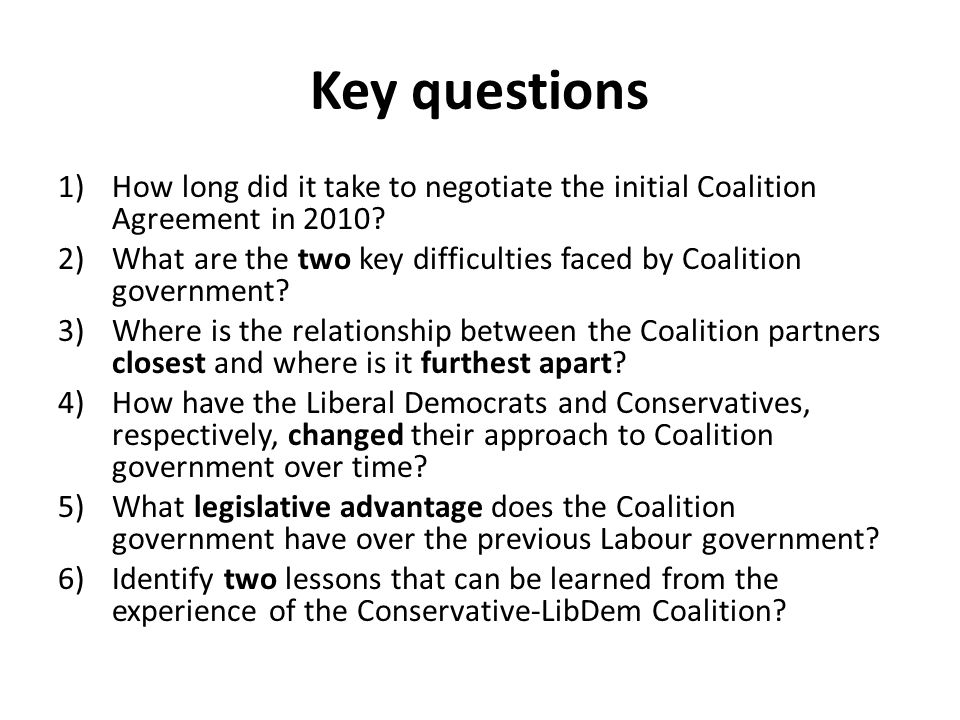 Key questions

1) How long did it take to negotiate the initial Coalition Agreement in 2010?
2) What are the two key difficulties faced by Coalition government?
3) Where is the relationship between the Coalition partners closest and where is it furthest apart?
4) How have the Liberal Democrats and Conservatives, respectively, changed their approach to Coalition government over time?
5) What legislative advantage does the Coalition government have over the previous Labour government?
6) Identify two lessons that can be learned from the experience of the Conservative-LibDem Coalition?